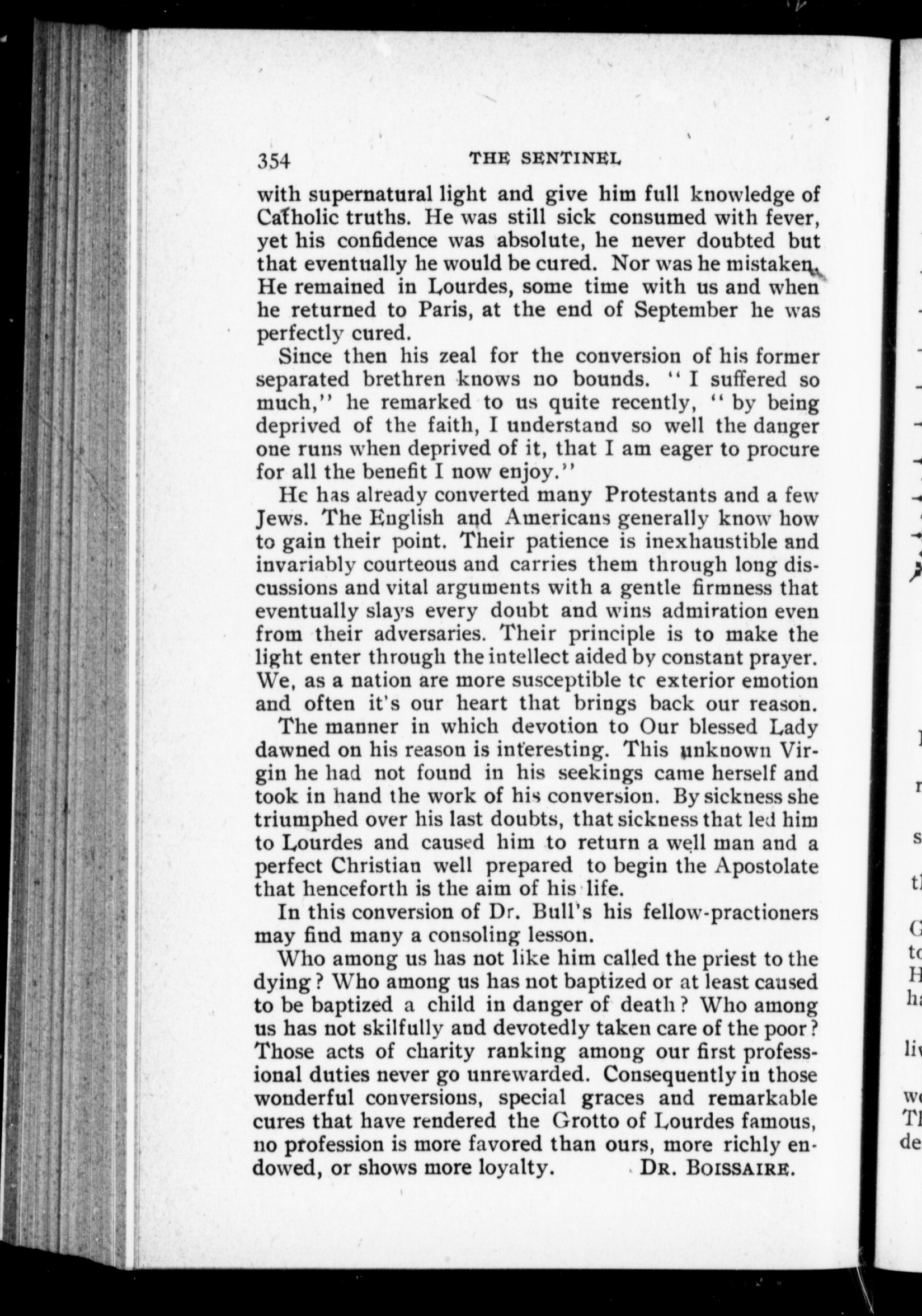 354 THE SENTINEL

with supernatural light and give him full knowledge of Catholic truths. He was still sick consumed with fever, yet his confidence was absolute, he never doubted but that eventually he would be cured. Nor was he mistaken. He remained in Lourdes, some time with us and when he returned to Paris, at the end of September he was perfectly cured.

Since then his zeal for the conversion of his former separated brethren knows no bounds. "I suffered so much," he remarked to us quite recently, "by being deprived of the faith, I understand so well the danger one runs when deprived of it, that I am eager to procure for all the benefit I now enjoy."

He has already converted many Protestants and a few Jews. The English and Americans generally know how to gain their point. Their patience is inexhaustible and invariably courteous and carries them through long discussions and vital arguments with a gentle firmness that eventually slays every doubt and wins admiration even from their adversaries. Their principle is to make the light enter through the intellect aided by constant prayer. We, as a nation are more susceptible tc exterior emotion and often it's our heart that brings back our reason.

The manner in which devotion to Our blessed Lady dawned on his reason is interesting. This unknown Virgin he had not found in his seekings came herself and took in hand the work of his conversion. By sickness she triumphed over his last doubts, that sickness that led him to Lourdes and caused him to return a well man and a perfect Christian well prepared to begin the Apostolate that henceforth is the aim of his life.

In this conversion of Dr. Bull's his fellow-practioners may find many a consoling lesson.

Who among us has not like him called the priest to the dying? Who among us has not baptized or at least caused to be baptized a child in danger of death? Who among us has not skilfully and devotedly taken care of the poor? Those acts of charity ranking among our first professional duties never go unrewarded. Consequently in those wonderful conversions, special graces and remarkable cures that have rendered the Grotto of Lourdes famous, no profession is more favored than ours, more richly endowed, or shows more loyalty. DR. BOISSAIRE.